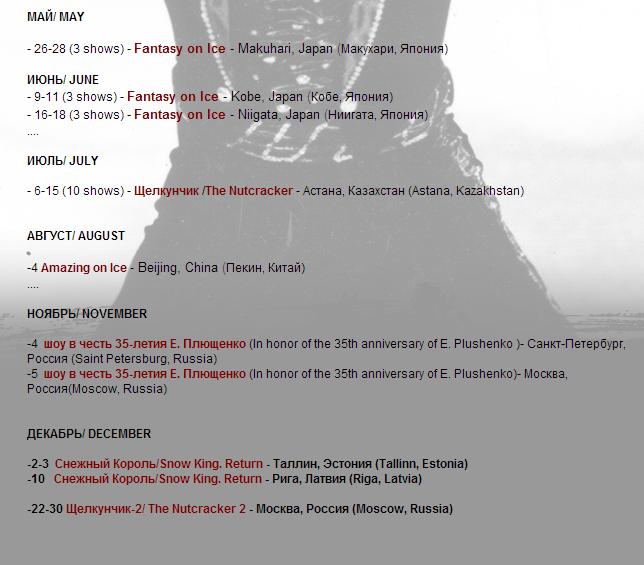 МАЙ/ MAY

- 26-28 (3 shows) - Fantasy on Ice - Makuhari, Japan (Макухари, Япония)

ИЮНЬ/ JUNE
- 9-11 (3 shows) - Fantasy on Ice - Kobe, Japan (Кобе, Япония)
- 16-18 (3 shows) - Fantasy on Ice - Niigata, Japan (Ниигата, Япония)
....

ИЮЛЬ/ JULY

- 6-15 (10 shows) - Щелкунчик /The Nutcracker - Астана, Казахстан (Astana, Kazakhstan)

АВГУСТ/ AUGUST

-4 Amazing on Ice - Beijing, China (Пекин, Китай)
....

НОЯБРЬ/ NOVEMBER

-4 шоу в честь 35-летия Е. Плющенко (In honor of the 35th anniversary of E. Plushenko )- Санкт-Петербург, Россия (Saint Petersburg, Russia)
-5 шоу в честь 35-летия Е. Плющенко (In honor of the 35th anniversary of E. Plushenko)- Москва, Россия(Moscow, Russia)

ДЕКАБРЬ/ DECEMBER

-2-3 Снежный Король/Snow King. Return - Таллин, Эстония (Tallinn, Estonia)
-10 Снежный Король/Snow King. Return - Рига, Латвия (Riga, Latvia)

-22-30 Щелкунчик-2/ The Nutcracker 2 - Москва, Россия (Moscow, Russia)